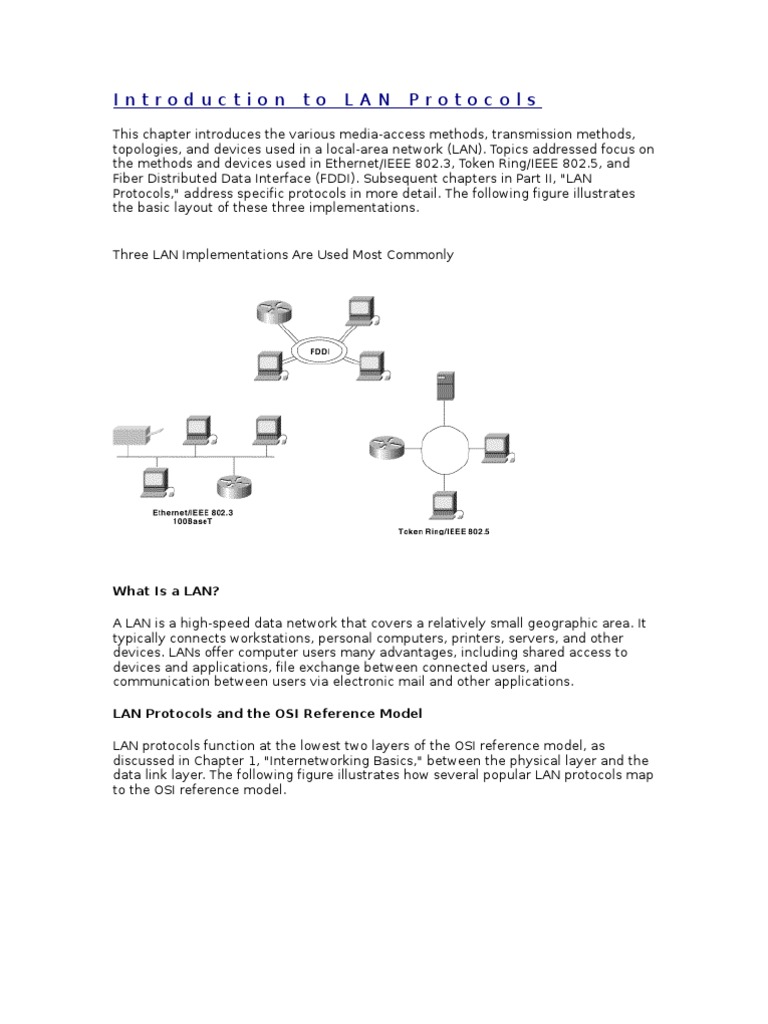 Introduction to LAN Protocols

This chapter introduces the various media-access methods, transmission methods, topologies, and devices used in a local-area network (LAN). Topics addressed focus on the methods and devices used in Ethernet/IEEE 802.3, Token Ring/IEEE 802.5, and Fiber Distributed Data Interface (FDDI). Subsequent chapters in Part II, "LAN Protocols," address specific protocols in more detail. The following figure illustrates the basic layout of these three implementations.

Three LAN Implementations Are Used Most Commonly

FDDI

Ethernet/IEEE 802.3
100BaseT

Token Ring/IEEE 802.5

What Is a LAN?

A LAN is a high-speed data network that covers a relatively small geographic area. It typically connects workstations, personal computers, printers, servers, and other devices. LANs offer computer users many advantages, including shared access to devices and applications, file exchange between connected users, and communication between users via electronic mail and other applications.

LAN Protocols and the OSI Reference Model

LAN protocols function at the lowest two layers of the OSI reference model, as discussed in Chapter 1, "Internetworking Basics," between the physical layer and the data link layer. The following figure illustrates how several popular LAN protocols map to the OSI reference model.